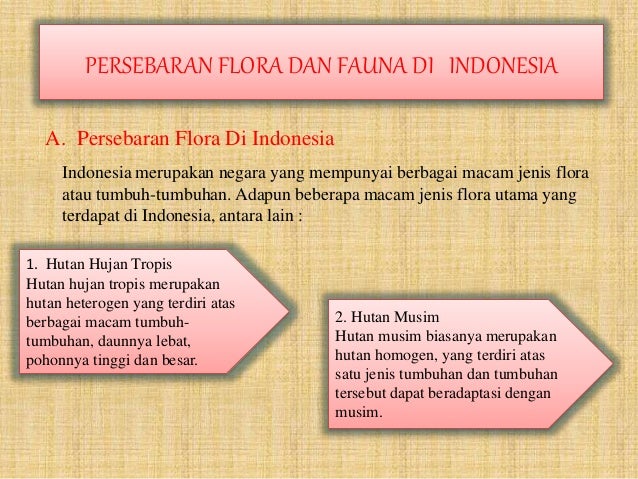 PERSEBARAN FLORA DAN FAUNA DI INDONESIA

A. Persebaran Flora Di Indonesia

Indonesia merupakan negara yang mempunyai berbagai macam jenis flora atau tumbuh-tumbuhan. Adapun beberapa macam jenis flora utama yang terdapat di Indonesia, antara lain :

1. Hutan Hujan Tropis
Hutan hujan tropis merupakan hutan heterogen yang terdiri atas berbagai macam tumbuh-tumbuhan, daunnya lebat, pohonnya tinggi dan besar.

2. Hutan Musim
Hutan musim biasanya merupakan hutan homogen, yang terdiri atas satu jenis tumbuhan dan tumbuhan tersebut dapat beradaptasi dengan musim.